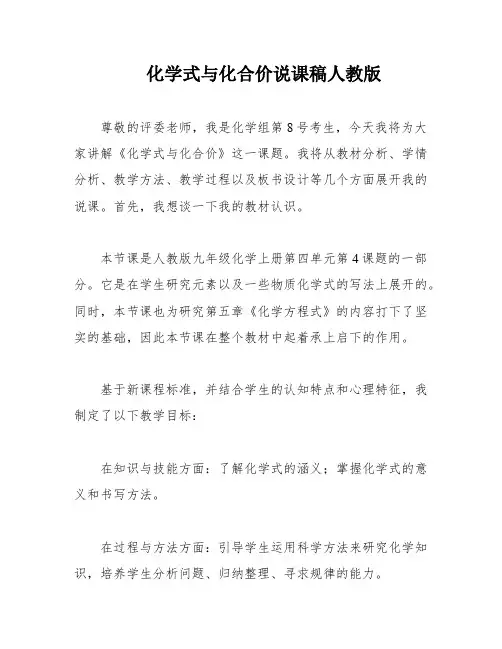 化学式与化合价说课稿人教版

尊敬的评委老师，我是化学组第8号考生，今天我将为大家讲解《化学式与化合价》这一课题。我将从教材分析、学情分析、教学方法、教学过程以及板书设计等几个方面展开我的说课。首先，我想谈一下我的教材认识。

本节课是人教版九年级化学上册第四单元第4课题的一部分。它是在学生研究元素以及一些物质化学式的写法上展开的。同时，本节课也为研究第五章《化学方程式》的内容打下了坚实的基础，因此本节课在整个教材中起着承上启下的作用。

基于新课程标准，并结合学生的认知特点和心理特征，我制定了以下教学目标：

在知识与技能方面：了解化学式的涵义；掌握化学式的意义和书写方法。

在过程与方法方面：引导学生运用科学方法来研究化学知识，培养学生分析问题、归纳整理、寻求规律的能力。